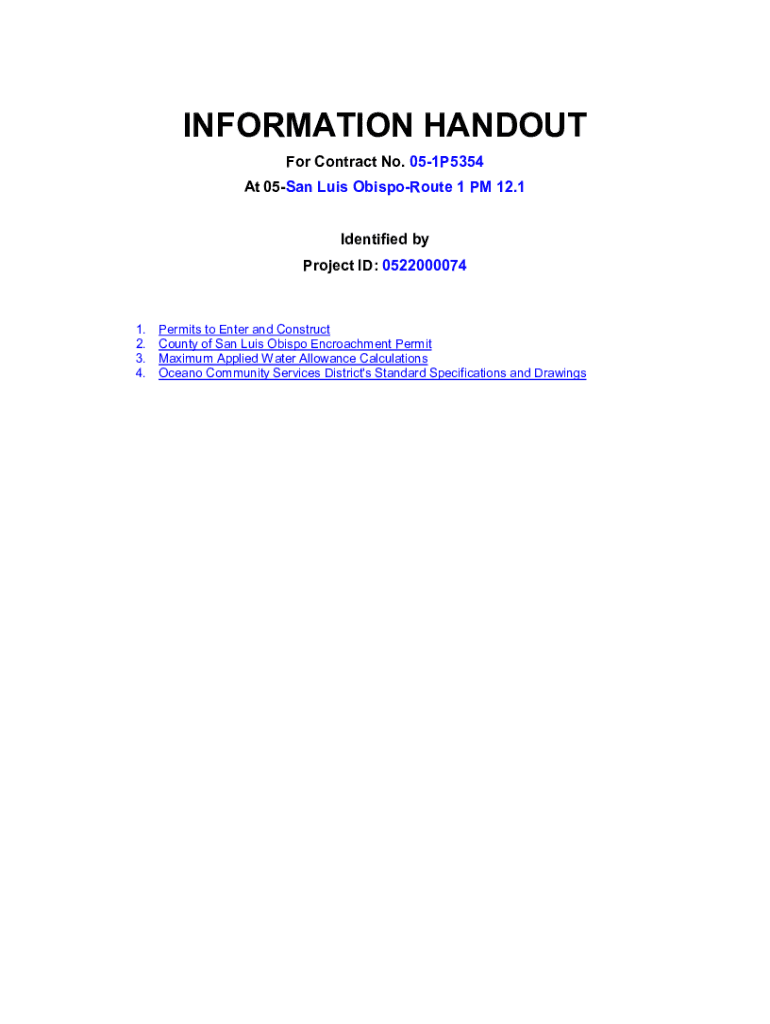 INFORMATION HANDOUT

For Contract No. 05-1P5354

At 05-San Luis Obispo-Route 1 PM 12.1

Identified by

Project ID: 0522000074

1. Permits to Enter and Construct
2. County of San Luis Obispo Encroachment Permit
3. Maximum Applied Water Allowance Calculations
4. Oceano Community Services District's Standard Specifications and Drawings